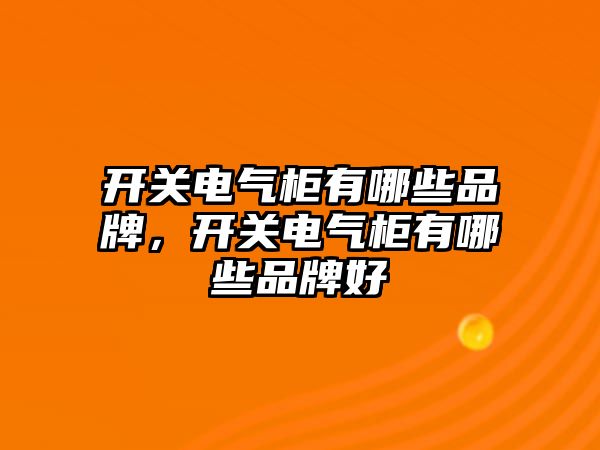 开关电气柜有哪些品牌，开关电气柜有哪些品牌好